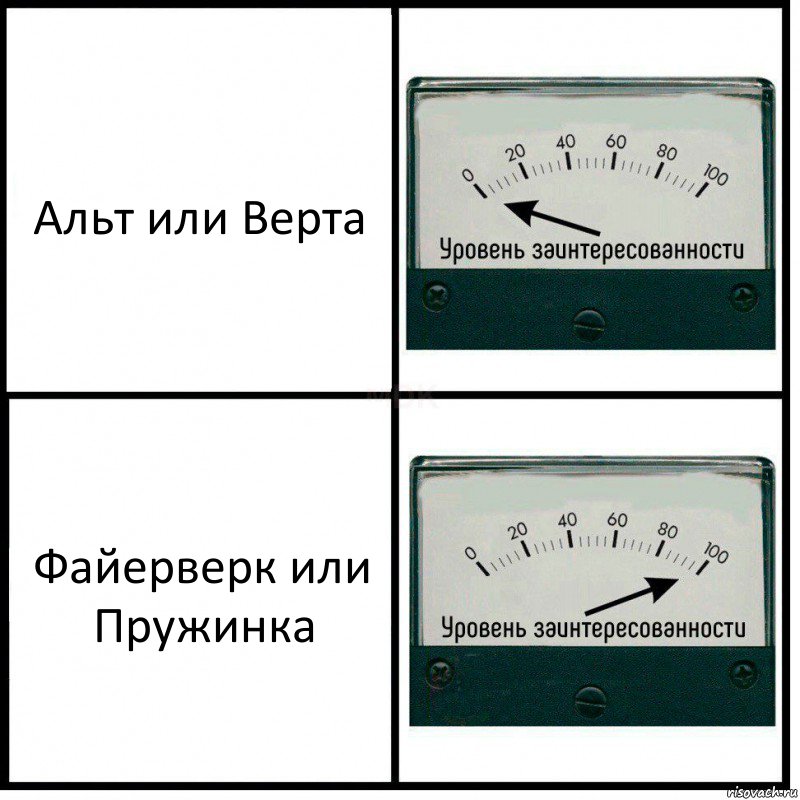 Альт или Верта

0 20 40 60 80 100
Уровень заинтересованности

Файерверк или Пружинка

0 20 40 60 80 100
Уровень заинтересованности

risovach.ru